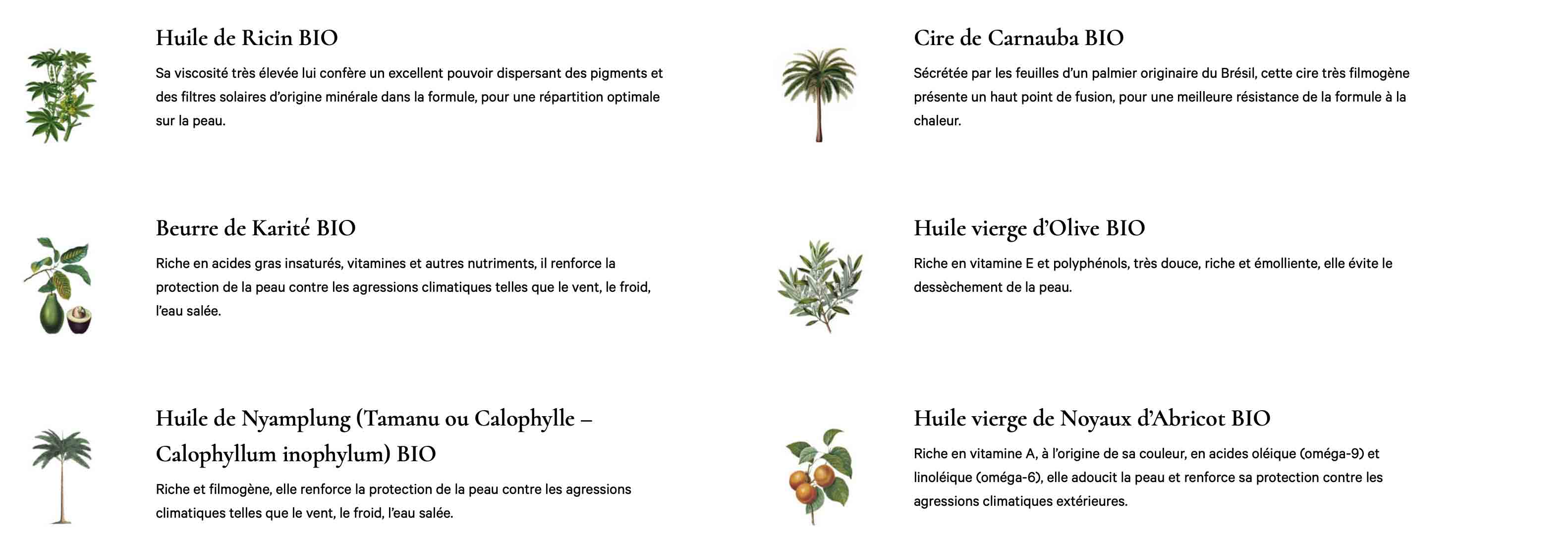 Huile de Ricin BIO

Sa viscosité très élevée lui confère un excellent pouvoir dispersant des pigments et des filtres solaires d'origine minérale dans la formule, pour une répartition optimale sur la peau.

Beurre de Karité BIO

Riche en acides gras insaturés, vitamines et autres nutriments, il renforce la protection de la peau contre les agressions climatiques telles que le vent, le froid, l'eau salée.

Huile de Nyamplung (Tamanu ou Calophylle – Calophyllum inophylum) BIO

Riche et filmogène, elle renforce la protection de la peau contre les agressions climatiques telles que le vent, le froid, l'eau salée.

Cire de Carnauba BIO

Sécrétée par les feuilles d'un palmier originaire du Brésil, cette cire très filmogène présente un haut point de fusion, pour une meilleure résistance de la formule à la chaleur.

Huile vierge d'Olive BIO

Riche en vitamine E et polyphénols, très douce, riche et émolliente, elle évite le dessèchement de la peau.

Huile vierge de Noyaux d'Abricot BIO

Riche en vitamine A, à l'origine de sa couleur, en acides oléique (oméga-9) et linoléique (oméga-6), elle adoucit la peau et renforce sa protection contre les agressions climatiques extérieures.